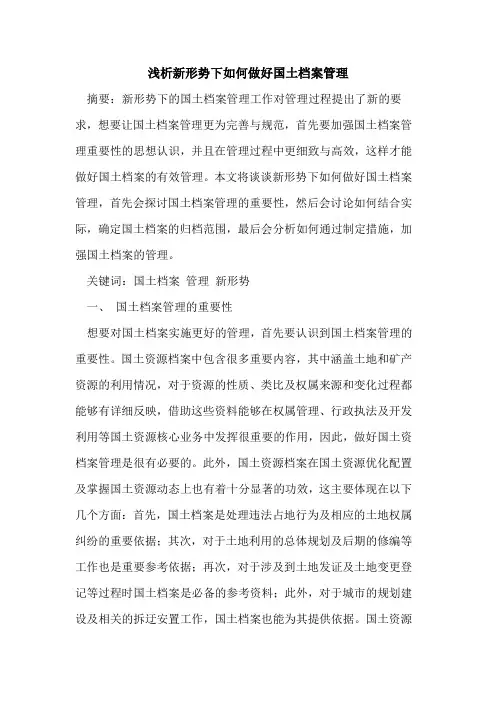 浅析新形势下如何做好国土档案管理

摘要：新形势下的国土档案管理工作对管理过程提出了新的要求，想要让国土档案管理更为完善与规范，首先要加强国土档案管理重要性的思想认识，并且在管理过程中更细致与高效，这样才能做好国土档案的有效管理。本文将谈谈新形势下如何做好国土档案管理，首先会探讨国土档案管理的重要性，然后会讨论如何结合实际，确定国土档案的归档范围，最后会分析如何通过制定措施，加强国土档案的管理。

关键词：国土档案 管理 新形势

一、 国土档案管理的重要性

想要对国土档案实施更好的管理，首先要认识到国土档案管理的重要性。国土资源档案中包含很多重要内容，其中涵盖土地和矿产资源的利用情况，对于资源的性质、类比及权属来源和变化过程都能够有详细反映，借助这些资料能够在权属管理、行政执法及开发利用等国土资源核心业务中发挥很重要的作用，因此，做好国土资档案管理是很有必要的。此外，国土资源档案在国土资源优化配置及掌握国土资源动态上也有着十分显著的功效，这主要体现在以下几个方面：首先，国土档案是处理违法占地行为及相应的土地权属纠纷的重要依据；其次，对于土地利用的总体规划及后期的修编等工作也是重要参考依据；再次，对于涉及到土地发证及土地变更登记等过程时国土档案是必备的参考资料；此外，对于城市的规划建设及相关的拆迁安置工作，国土档案也能为其提供依据。国土资源